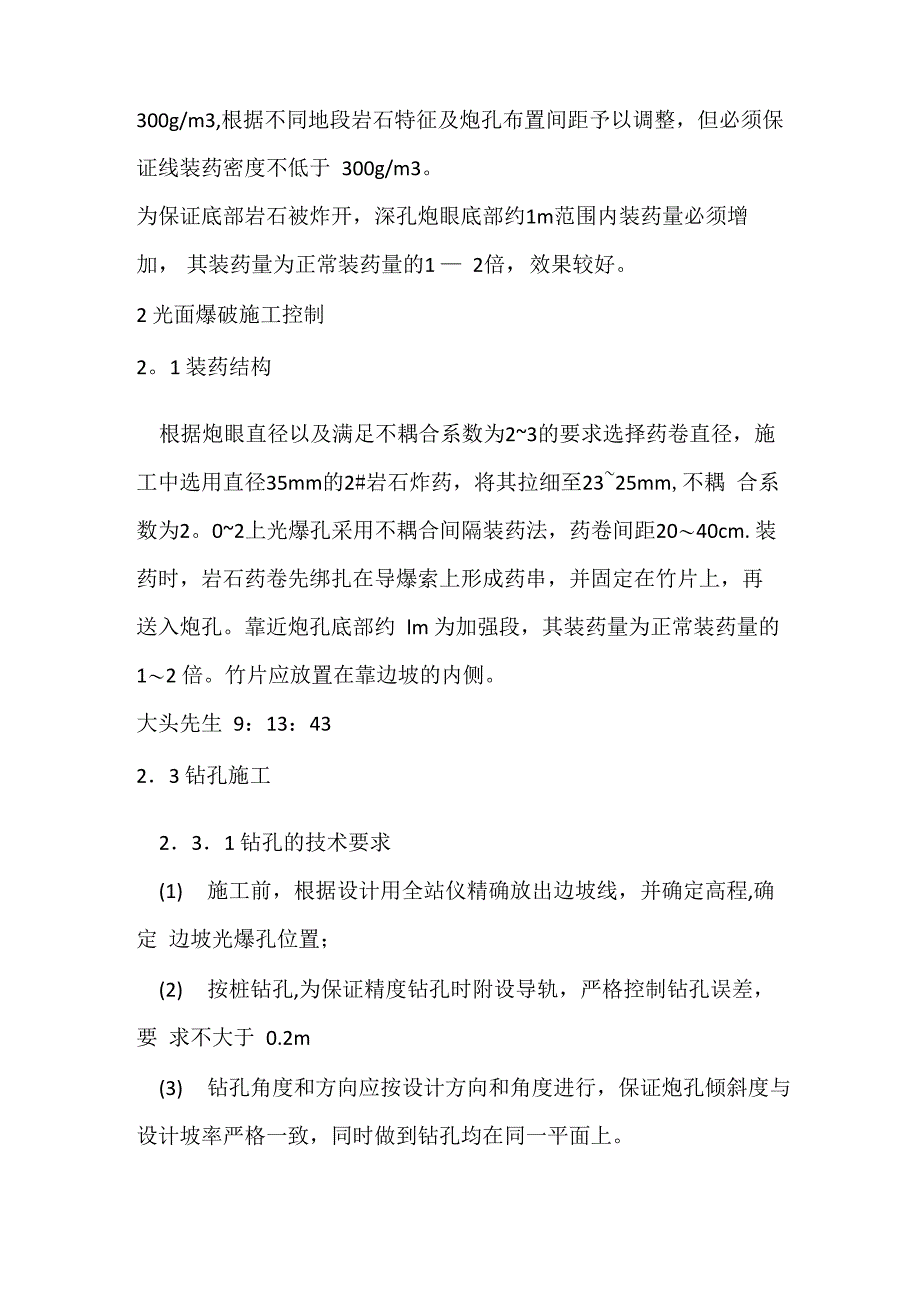 300g/m3,根据不同地段岩石特征及炮孔布置间距予以调整，但必须保证线装药密度不低于 300g/m3。

为保证底部岩石被炸开，深孔炮眼底部约1m范围内装药量必须增加， 其装药量为正常装药量的1 — 2倍，效果较好。

2 光面爆破施工控制

2。1 装药结构

根据炮眼直径以及满足不耦合系数为2~3的要求选择药卷直径，施工中选用直径35mm的2#岩石炸药，将其拉细至23~25mm, 不耦 合系数为2。0~2上光爆孔采用不耦合间隔装药法，药卷间距20～40cm. 装药时，岩石药卷先绑扎在导爆索上形成药串，并固定在竹片上，再送入炮孔。靠近炮孔底部约 lm 为加强段，其装药量为正常装药量的1～2 倍。竹片应放置在靠边坡的内侧。

大头先生 9：13：43

2．3 钻孔施工

2．3．1 钻孔的技术要求

(1) 施工前，根据设计用全站仪精确放出边坡线，并确定高程,确定 边坡光爆孔位置；

(2) 按桩钻孔,为保证精度钻孔时附设导轨，严格控制钻孔误差，要 求不大于 0.2m

(3) 钻孔角度和方向应按设计方向和角度进行，保证炮孔倾斜度与设计坡率严格一致，同时做到钻孔均在同一平面上。